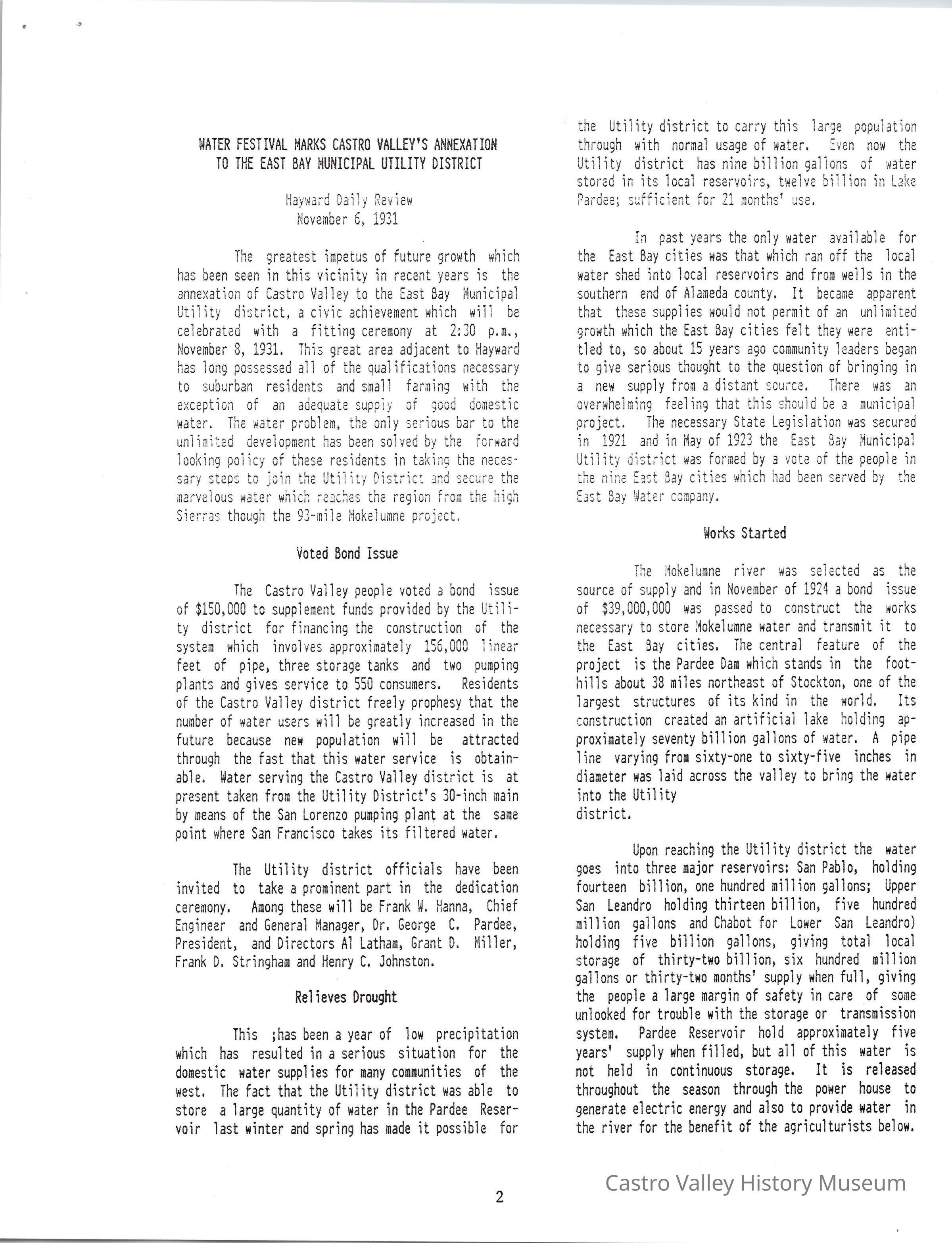 WATER FESTIVAL MARKS CASTRO VALLEY'S ANNEXATION TO THE EAST BAY MUNICIPAL UTILITY DISTRICT

Hayward Daily Review
November 6, 1931

The greatest impetus of future growth which has been seen in this vicinity in recent years is the annexation of Castro Valley to the East Bay Municipal Utility district, a civic achievement which will be celebrated with a fitting ceremony at 2:30 p.m., November 8, 1931. This great area adjacent to Hayward has long possessed all of the qualifications necessary to suburban residents and small farming with the exception of an adequate supply of good domestic water. The water problem, the only serious bar to the unlimited development has been solved by the forward looking policy of these residents in taking the necessary steps to join the Utility District and secure the marvelous water which reaches the region from the high Sierras though the 93-mile Mokelumne project.

Voted Bond Issue

The Castro Valley people voted a bond issue of $150,000 to supplement funds provided by the Utility district for financing the construction of the system which involves approximately 156,000 linear feet of pipe, three storage tanks and two pumping plants and gives service to 550 consumers. Residents of the Castro Valley district freely prophesy that the number of water users will be greatly increased in the future because new population will be attracted through the fast that this water service is obtainable. Water serving the Castro Valley district is at present taken from the Utility District's 30-inch main by means of the San Lorenzo pumping plant at the same point where San Francisco takes its filtered water.

The Utility district officials have been invited to take a prominent part in the dedication ceremony. Among these will be Frank W. Hanna, Chief Engineer and General Manager, Dr. George C. Pardee, President, and Directors Al Latham, Grant D. Miller, Frank D. Stringham and Henry C. Johnston.

Relieves Drought

This ;has been a year of low precipitation which has resulted in a serious situation for the domestic water supplies for many communities of the west. The fact that the Utility district was able to store a large quantity of water in the Pardee Reservoir last winter and spring has made it possible for the Utility district to carry this large population through with normal usage of water. Even now the Utility district has nine billion gallons of water stored in its local reservoirs, twelve billion in Lake Pardee; sufficient for 21 months' use.

In past years the only water available for the East Bay cities was that which ran off the local water shed into local reservoirs and from wells in the southern end of Alameda county. It became apparent that these supplies would not permit of an unlimited growth which the East Bay cities felt they were entitled to, so about 15 years ago community leaders began to give serious thought to the question of bringing in a new supply from a distant source. There was an overwhelming feeling that this should be a municipal project. The necessary State Legislation was secured in 1921 and in May of 1923 the East Bay Municipal Utility district was formed by a vote of the people in the nine East Bay cities which had been served by the East Bay Water company.

Works Started

The Mokelumne river was selected as the source of supply and in November of 1924 a bond issue of $39,000,000 was passed to construct the works necessary to store Mokelumne water and transmit it to the East Bay cities. The central feature of the project is the Pardee Dam which stands in the foothills about 38 miles northeast of Stockton, one of the largest structures of its kind in the world. Its construction created an artificial lake holding approximately seventy billion gallons of water. A pipe line varying from sixty-one to sixty-five inches in diameter was laid across the valley to bring the water into the Utility
district.

Upon reaching the Utility district the water goes into three major reservoirs: San Pablo, holding fourteen billion, one hundred million gallons; Upper San Leandro holding thirteen billion, five hundred million gallons and Chabot for Lower San Leandro) holding five billion gallons, giving total local storage of thirty-two billion, six hundred million gallons or thirty-two months' supply when full, giving the people a large margin of safety in care of some unlooked for trouble with the storage or transmission system. Pardee Reservoir hold approximately five years' supply when filled, but all of this water is not held in continuous storage. It is released throughout the season through the power house to generate electric energy and also to provide water in the river for the benefit of the agriculturists below.

2

Castro Valley History Museum